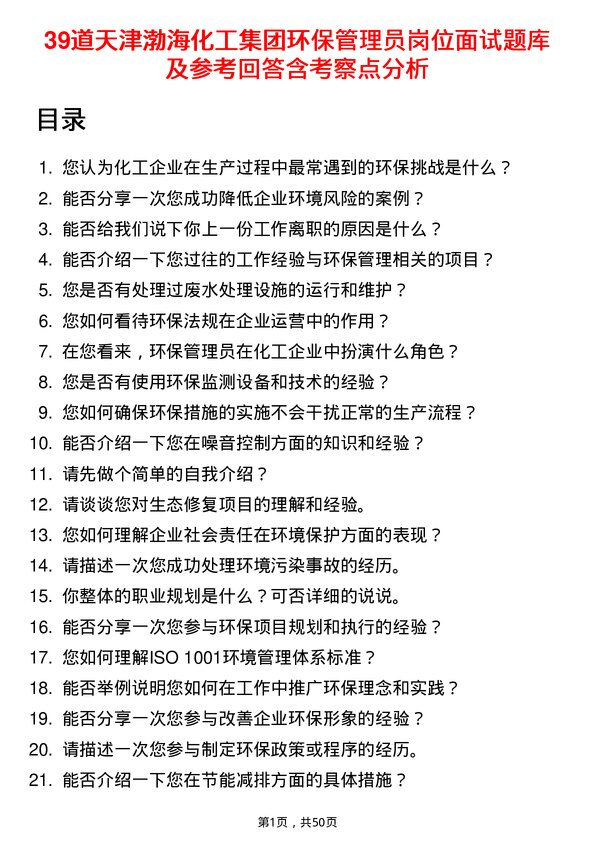 39道天津渤海化工集团环保管理员岗位面试题库及参考回答含考察点分析

目录

1. 您认为化工企业在生产过程中最常遇到的环保挑战是什么？
2. 能否分享一次您成功降低企业环境风险的案例？
3. 能否给我们说下你上一份工作离职的原因是什么？
4. 能否介绍一下您过往的工作经验与环保管理相关的项目？
5. 您是否有处理过废水处理设施的运行和维护？
6. 您如何看待环保法规在企业运营中的作用？
7. 在您看来，环保管理员在化工企业中扮演什么角色？
8. 您是否有使用环保监测设备和技术的经验？
9. 您如何确保环保措施的实施不会干扰正常的生产流程？
10. 能否介绍一下您在噪音控制方面的知识和经验？
11. 请先做个简单的自我介绍？
12. 请谈谈您对生态修复项目的理解和经验。
13. 您如何理解企业社会责任在环境保护方面的表现？
14. 请描述一次您成功处理环境污染事故的经历。
15. 你整体的职业规划是什么？可否详细的说说。
16. 能否分享一次您参与环保项目规划和执行的经验？
17. 您如何理解ISO 1001环境管理体系标准？
18. 能否举例说明您如何在工作中推广环保理念和实践？
19. 能否分享一次您参与改善企业环保形象的经验？
20. 请描述一次您参与制定环保政策或程序的经历。
21. 能否介绍一下您在节能减排方面的具体措施？

第1页，共50页